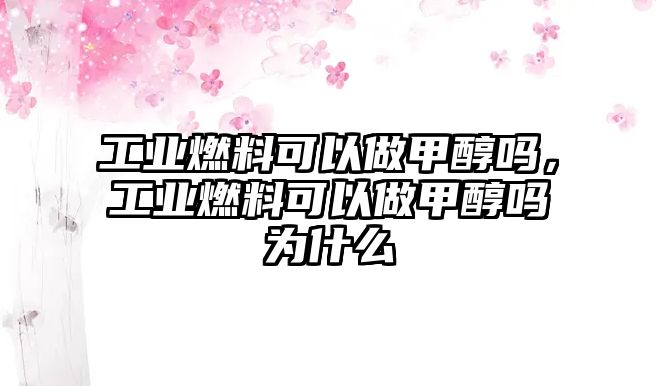 工业燃料可以做甲醇吗，工业燃料可以做甲醇吗为什么